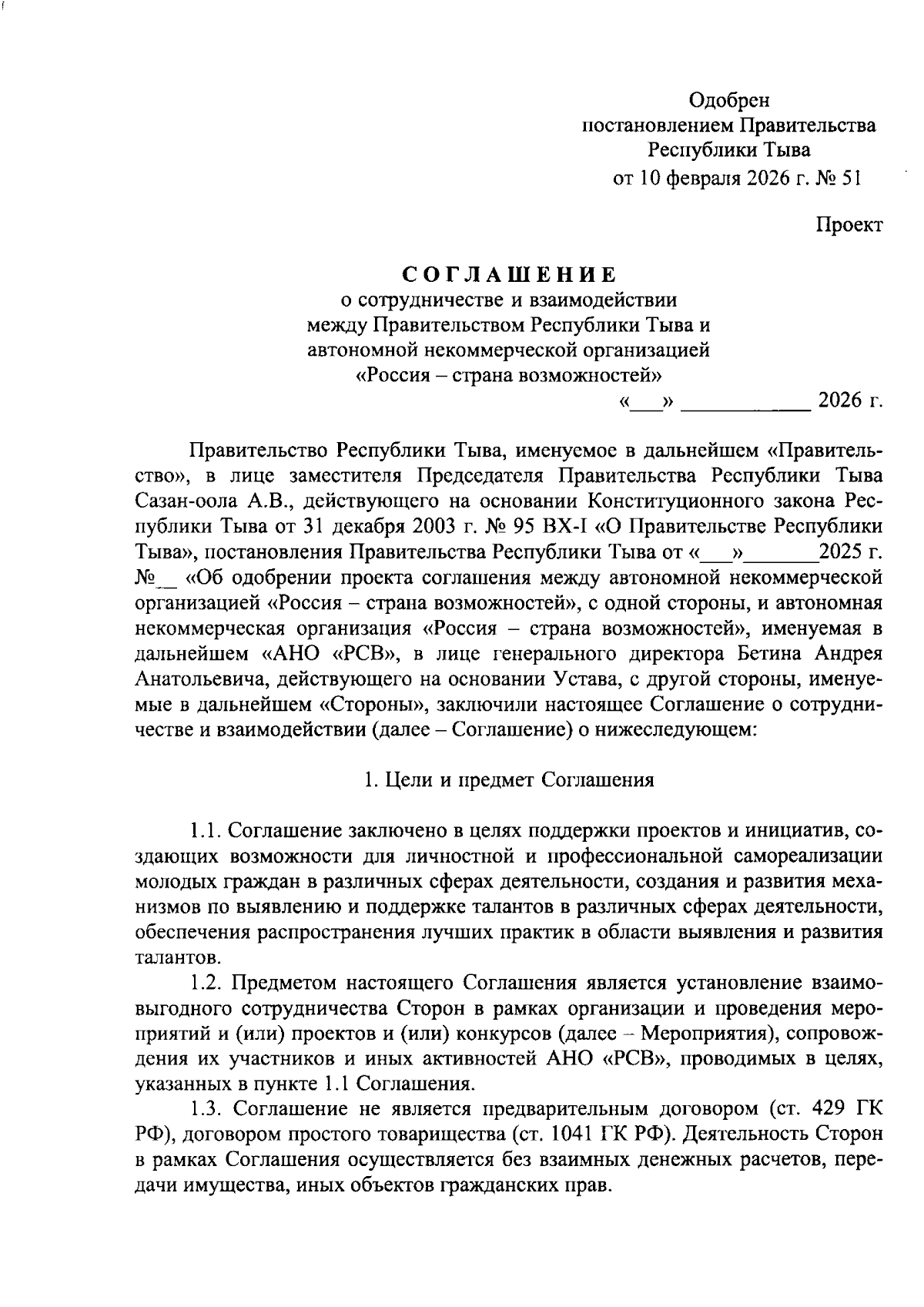 Одобрен
постановлением Правительства
Республики Тыва
от 10 февраля 2026 г. № 51

Проект

СОГЛАШЕНИЕ
о сотрудничестве и взаимодействии
между Правительством Республики Тыва и
автономной некоммерческой организацией
«Россия – страна возможностей»

«___» ____________ 2026 г.

Правительство Республики Тыва, именуемое в дальнейшем «Правительство», в лице заместителя Председателя Правительства Республики Тыва Сазан-оола А.В., действующего на основании Конституционного закона Республики Тыва от 31 декабря 2003 г. № 95 ВХ-I «О Правительстве Республики Тыва», постановления Правительства Республики Тыва от «___»_______2025 г. №__ «Об одобрении проекта соглашения между автономной некоммерческой организацией «Россия – страна возможностей», с одной стороны, и автономная некоммерческая организация «Россия – страна возможностей», именуемая в дальнейшем «АНО «РСВ», в лице генерального директора Бетина Андрея Анатольевича, действующего на основании Устава, с другой стороны, именуемые в дальнейшем «Стороны», заключили настоящее Соглашение о сотрудничестве и взаимодействии (далее – Соглашение) о нижеследующем:

1. Цели и предмет Соглашения

1.1. Соглашение заключено в целях поддержки проектов и инициатив, создающих возможности для личностной и профессиональной самореализации молодых граждан в различных сферах деятельности, создания и развития механизмов по выявлению и поддержке талантов в различных сферах деятельности, обеспечения распространения лучших практик в области выявления и развития талантов.

1.2. Предметом настоящего Соглашения является установление взаимовыгодного сотрудничества Сторон в рамках организации и проведения мероприятий и (или) проектов и (или) конкурсов (далее – Мероприятия), сопровождения их участников и иных активностей АНО «РСВ», проводимых в целях, указанных в пункте 1.1 Соглашения.

1.3. Соглашение не является предварительным договором (ст. 429 ГК РФ), договором простого товарищества (ст. 1041 ГК РФ). Деятельность Сторон в рамках Соглашения осуществляется без взаимных денежных расчетов, передачи имущества, иных объектов гражданских прав.